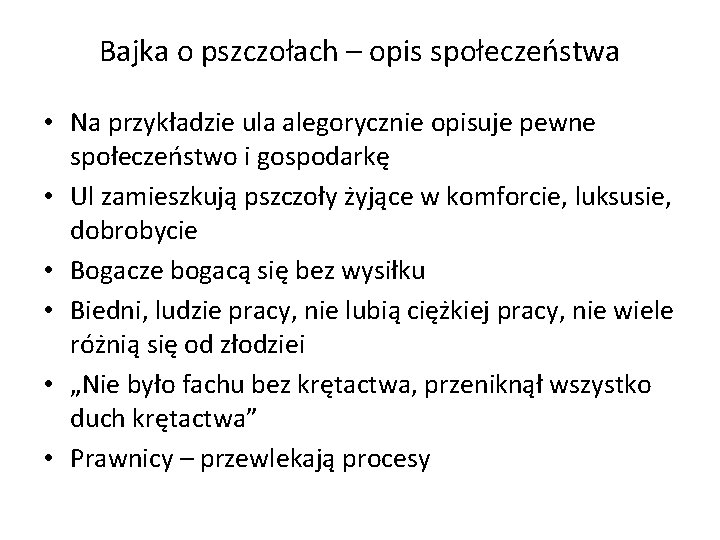 Bajka o pszczołach – opis społeczeństwa

• Na przykładzie ula alegorycznie opisuje pewne społeczeństwo i gospodarkę
• Ul zamieszkują pszczoły żyjące w komforcie, luksusie, dobrobycie
• Bogacze bogacą się bez wysiłku
• Biedni, ludzie pracy, nie lubią ciężkiej pracy, nie wiele różnią się od złodziei
• „Nie było fachu bez krętactwa, przeniknął wszystko duch krętactwa”
• Prawnicy – przewlekają procesy